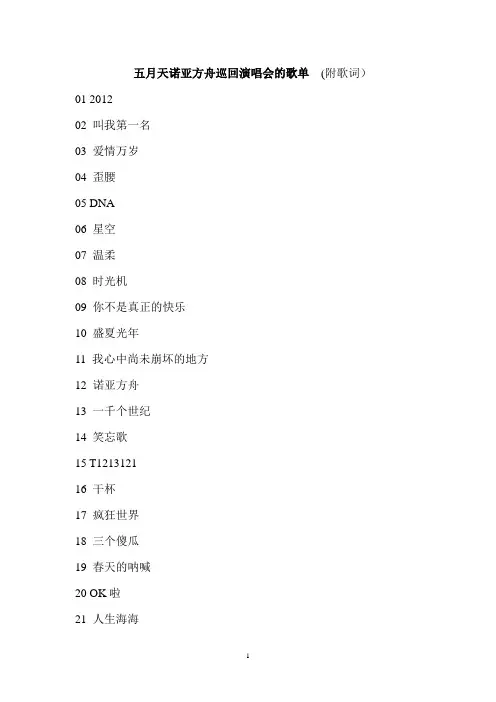 五月天诺亚方舟巡回演唱会的歌单 (附歌词）

01 2012

02 叫我第一名

03 爱情万岁

04 歪腰

05 DNA

06 星空

07 温柔

08 时光机

09 你不是真正的快乐

10 盛夏光年

11 我心中尚未崩坏的地方

12 诺亚方舟

13 一千个世纪

14 笑忘歌

15 T1213121

16 干杯

17 疯狂世界

18 三个傻瓜

19 春天的呐喊

20 OK 啦

21 人生海海

1